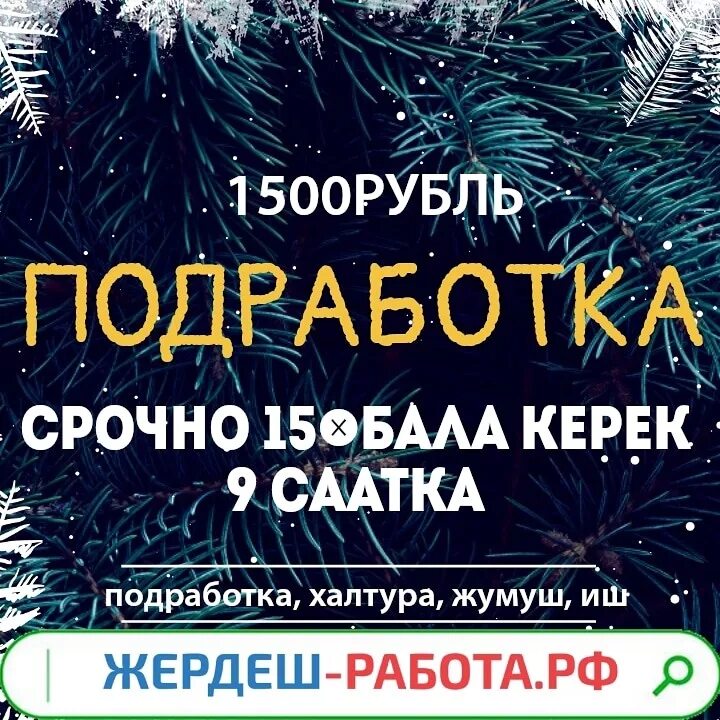 1500РУБЛЬ

ПОДРАБОТКА

СРОЧНО 15×БАЛА КЕРЕК
9 СААТКА

подработка, халтура, жумуш, иш

ЖЕРДЕШ-РАБОТА.РФ